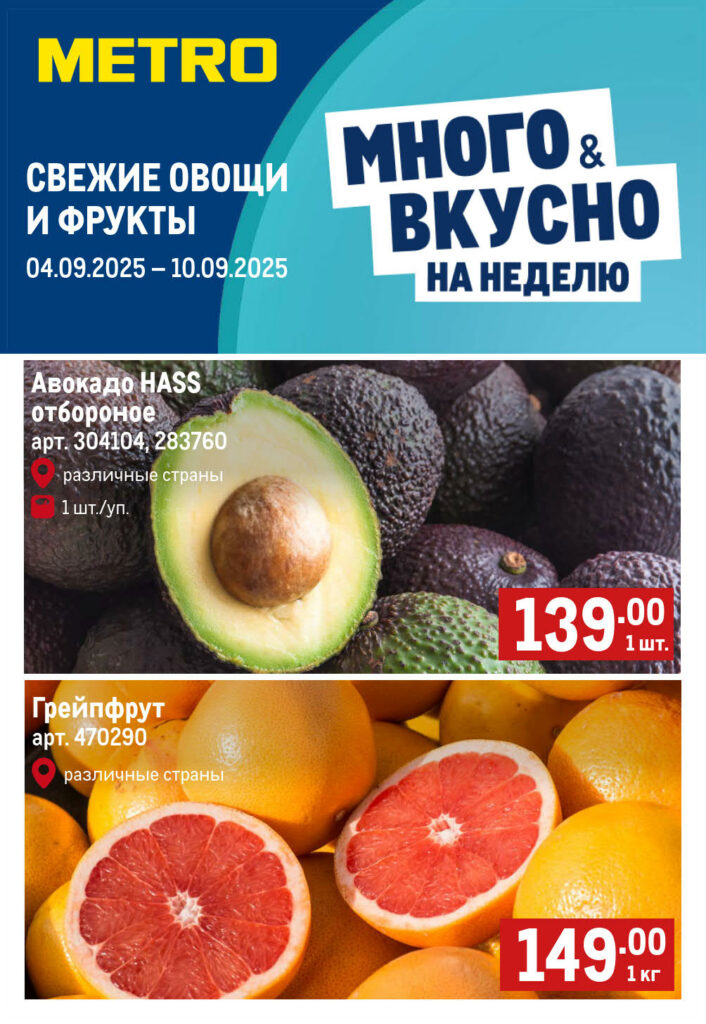 METRO

СВЕЖИЕ ОВОЩИ И ФРУКТЫ
04.09.2025 – 10.09.2025

МНОГО & ВКУСНО
НА НЕДЕЛЮ

Авокадо HASS отбороное
арт. 304104, 283760
различные страны
1 шт./уп.
139.00
1 шт.

Грейпфрут
арт. 470290
различные страны
149.00
1 кг